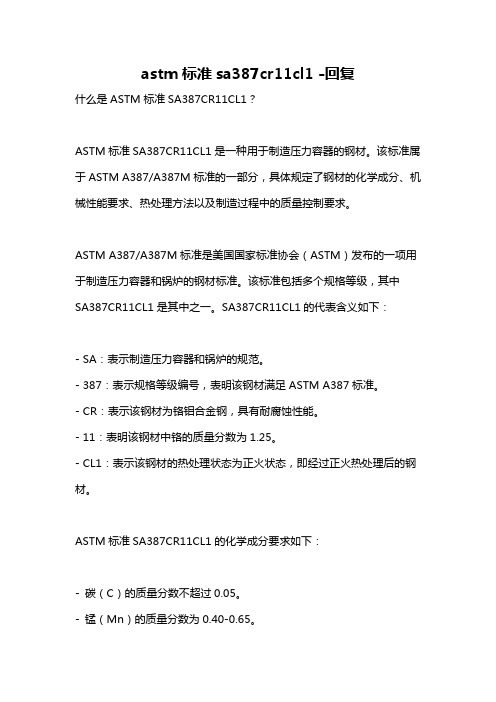 astm 标准 sa387cr11cl1 -回复

什么是 ASTM 标准 SA387CR11CL1？

ASTM 标准 SA387CR11CL1 是一种用于制造压力容器的钢材。该标准属于 ASTM A387/A387M 标准的一部分，具体规定了钢材的化学成分、机械性能要求、热处理方法以及制造过程中的质量控制要求。

ASTM A387/A387M 标准是美国国家标准协会（ASTM）发布的一项用于制造压力容器和锅炉的钢材标准。该标准包括多个规格等级，其中 SA387CR11CL1 是其中之一。SA387CR11CL1 的代表含义如下：

- SA：表示制造压力容器和锅炉的规范。
- 387：表示规格等级编号，表明该钢材满足 ASTM A387 标准。
- CR：表示该钢材为铬钼合金钢，具有耐腐蚀性能。
- 11：表明该钢材中铬的质量分数为 1.25。
- CL1：表示该钢材的热处理状态为正火状态，即经过正火热处理后的钢材。

ASTM 标准 SA387CR11CL1 的化学成分要求如下：

- 碳（C）的质量分数不超过 0.05。
- 锰（Mn）的质量分数为 0.40-0.65。